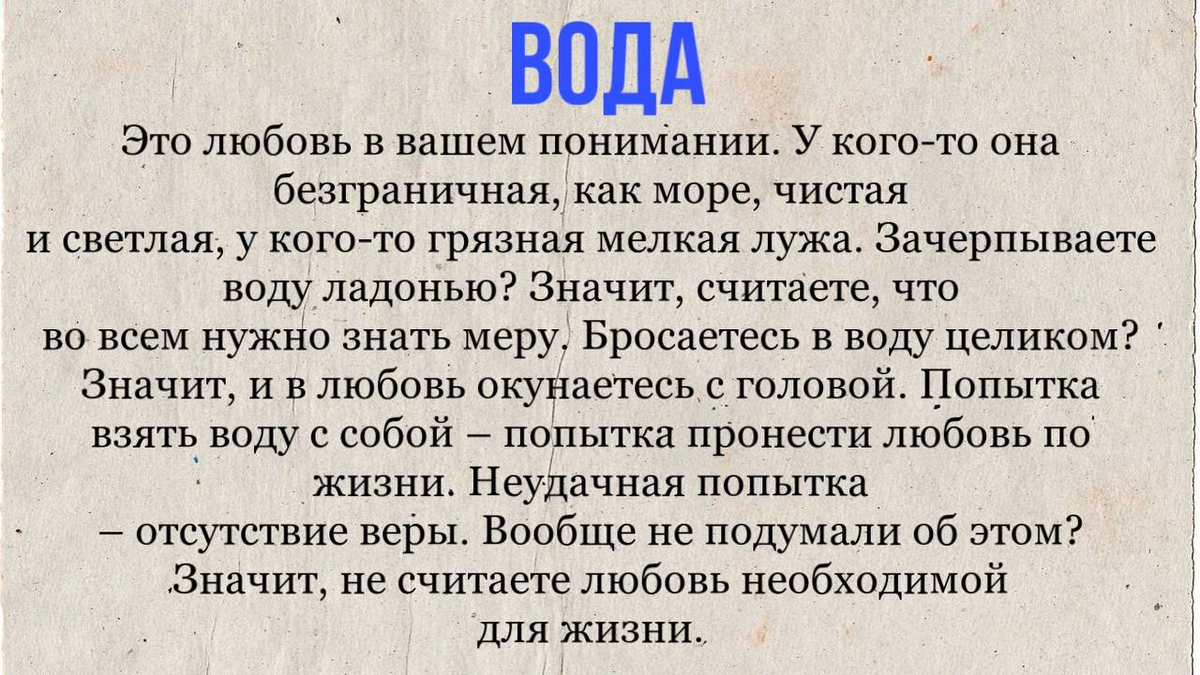 ВОДА

Это любовь в вашем понимании. У кого-то она безграничная, как море, чистая и светлая, у кого-то грязная мелкая лужа. Зачерпываете воду ладонью? Значит, считаете, что во всем нужно знать меру. Бросаетесь в воду целиком? Значит, и в любовь окунаетесь с головой. Попытка взять воду с собой – попытка пронести любовь по жизни. Неудачная попытка – отсутствие веры. Вообще не подумали об этом? Значит, не считаете любовь необходимой для жизни.